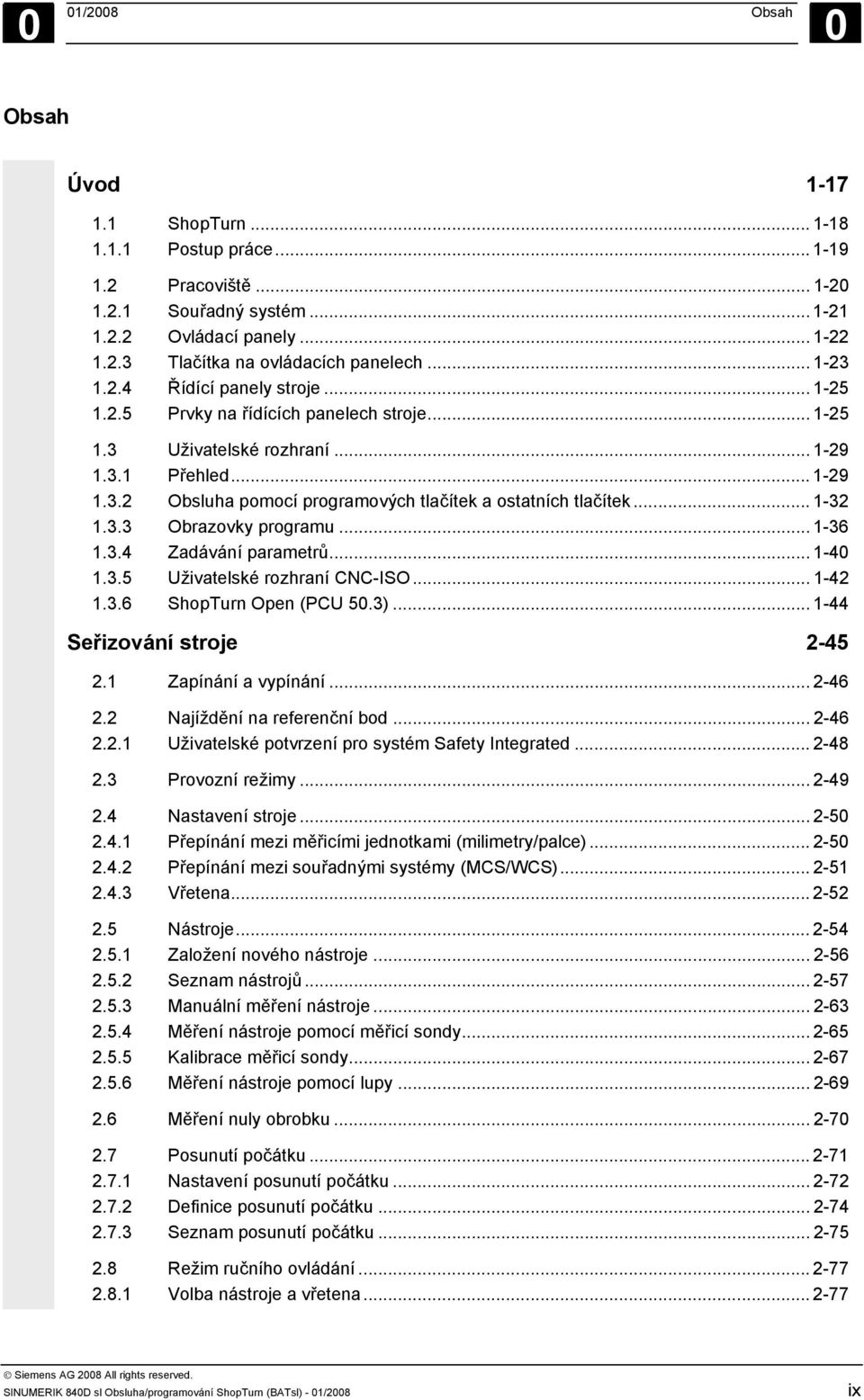 0 01/2008 Obsah 0

Obsah

Úvod 1-17

1.1 ShopTurn ... 1-18
1.1.1 Postup práce ... 1-19

1.2 Pracoviště ... 1-20
1.2.1 Souřadný systém ... 1-21
1.2.2 Ovládací panely ... 1-22
1.2.3 Tlačítka na ovládacích panelech ... 1-23
1.2.4 Řídící panely stroje ... 1-25
1.2.5 Prvky na řídících panelech stroje ... 1-25

1.3 Uživatelské rozhraní ... 1-29
1.3.1 Přehled ... 1-29
1.3.2 Obsluha pomocí programových tlačítek a ostatních tlačítek ... 1-32
1.3.3 Obrazovky programu ... 1-36
1.3.4 Zadávání parametrů ... 1-40
1.3.5 Uživatelské rozhraní CNC-ISO ... 1-42
1.3.6 ShopTurn Open (PCU 50.3) ... 1-44

Seřizování stroje 2-45

2.1 Zapínání a vypínání ... 2-46

2.2 Najíždění na referenční bod ... 2-46
2.2.1 Uživatelské potvrzení pro systém Safety Integrated ... 2-48

2.3 Provozní režimy ... 2-49

2.4 Nastavení stroje ... 2-50
2.4.1 Přepínání mezi měřicími jednotkami (milimetry/palce) ... 2-50
2.4.2 Přepínání mezi souřadnými systémy (MCS/WCS) ... 2-51
2.4.3 Vřetena ... 2-52

2.5 Nástroje ... 2-54
2.5.1 Založení nového nástroje ... 2-56
2.5.2 Seznam nástrojů ... 2-57
2.5.3 Manuální měření nástroje ... 2-63
2.5.4 Měření nástroje pomocí měřicí sondy ... 2-65
2.5.5 Kalibrace měřicí sondy ... 2-67
2.5.6 Měření nástroje pomocí lupy ... 2-69

2.6 Měření nuly obrobku ... 2-70

2.7 Posunutí počátku ... 2-71
2.7.1 Nastavení posunutí počátku ... 2-72
2.7.2 Definice posunutí počátku ... 2-74
2.7.3 Seznam posunutí počátku ... 2-75

2.8 Režim ručního ovládání ... 2-77
2.8.1 Volba nástroje a vřetena ... 2-77

© Siemens AG 2008 All rights reserved.
SINUMERIK 840D sl Obsluha/programování ShopTurn (BATsl) - 01/2008 ix